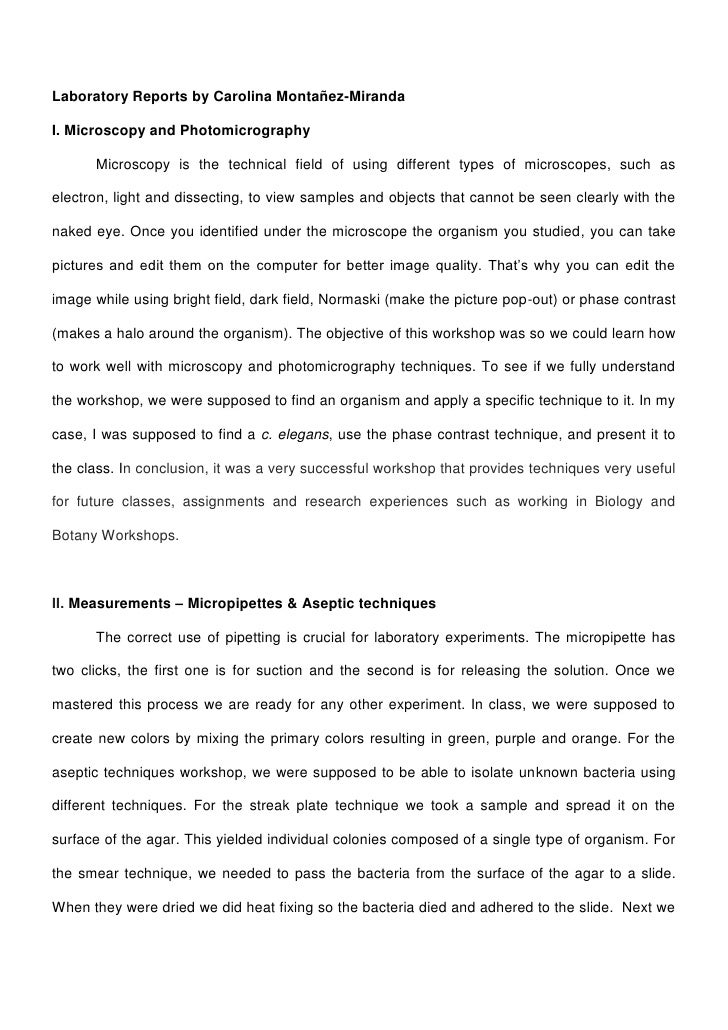 Laboratory Reports by Carolina Montañez-Miranda

I. Microscopy and Photomicrography

Microscopy is the technical field of using different types of microscopes, such as electron, light and dissecting, to view samples and objects that cannot be seen clearly with the naked eye. Once you identified under the microscope the organism you studied, you can take pictures and edit them on the computer for better image quality. That's why you can edit the image while using bright field, dark field, Normaski (make the picture pop-out) or phase contrast (makes a halo around the organism). The objective of this workshop was so we could learn how to work well with microscopy and photomicrography techniques. To see if we fully understand the workshop, we were supposed to find an organism and apply a specific technique to it. In my case, I was supposed to find a c. elegans, use the phase contrast technique, and present it to the class. In conclusion, it was a very successful workshop that provides techniques very useful for future classes, assignments and research experiences such as working in Biology and Botany Workshops.

II. Measurements – Micropipettes & Aseptic techniques

The correct use of pipetting is crucial for laboratory experiments. The micropipette has two clicks, the first one is for suction and the second is for releasing the solution. Once we mastered this process we are ready for any other experiment. In class, we were supposed to create new colors by mixing the primary colors resulting in green, purple and orange. For the aseptic techniques workshop, we were supposed to be able to isolate unknown bacteria using different techniques. For the streak plate technique we took a sample and spread it on the surface of the agar. This yielded individual colonies composed of a single type of organism. For the smear technique, we needed to pass the bacteria from the surface of the agar to a slide. When they were dried we did heat fixing so the bacteria died and adhered to the slide. Next we